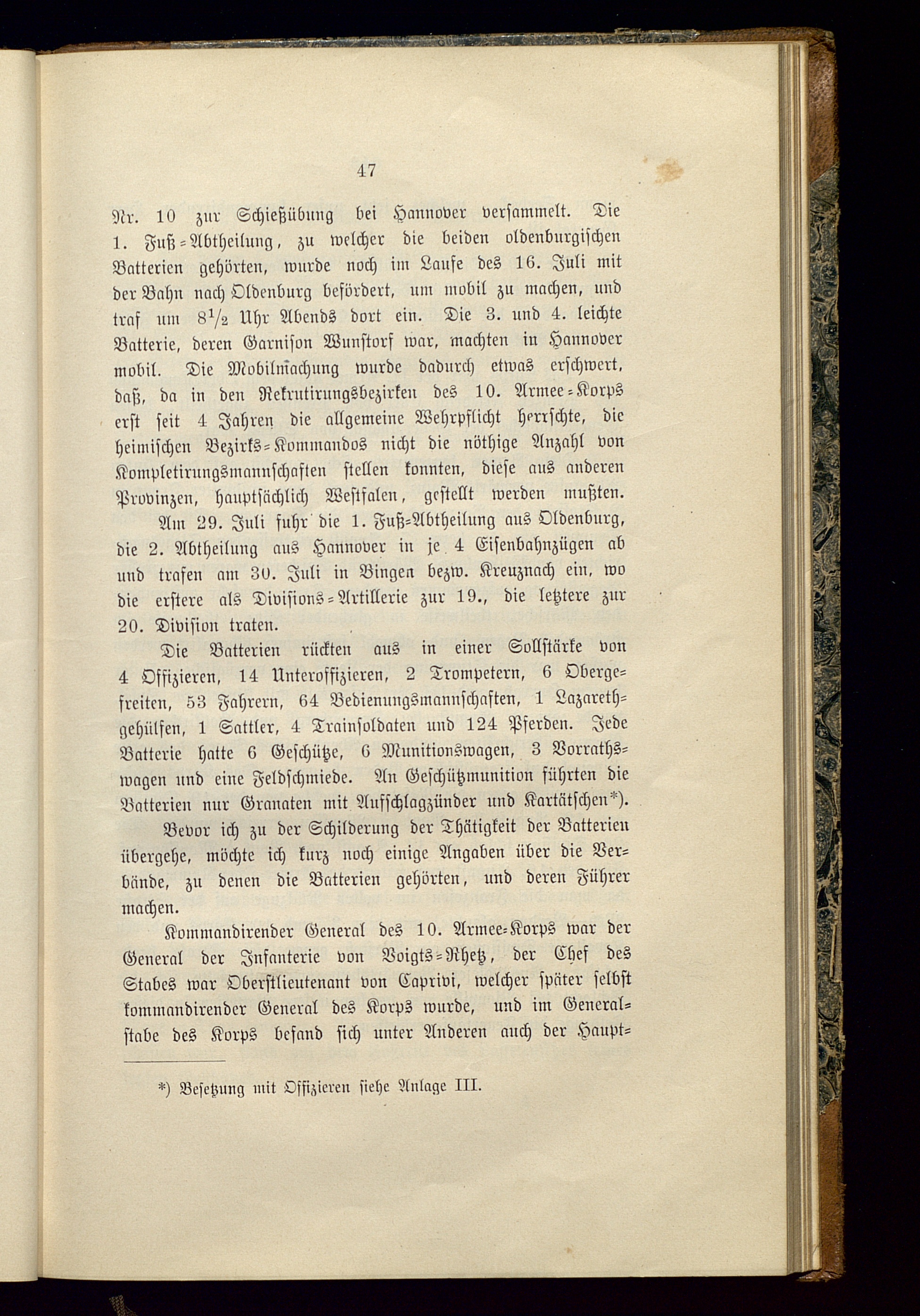 47

Nr. 10 zur Schießübung bei Hannover versammelt. Die 1. Fuß-Abtheilung, zu welcher die beiden oldenburgischen Batterien gehörten, wurde noch im Laufe des 16. Juli mit der Bahn nach Oldenburg befördert, um mobil zu machen, und traf um $8\frac{1}{2}$ Uhr Abends dort ein. Die 3. und 4. leichte Batterie, deren Garnison Wunstorf war, machten in Hannover mobil. Die Mobilmachung wurde dadurch etwas erschwert, daß, da in den Rekrutirungsbezirken des 10. Armee-Korps erst seit 4 Jahren die allgemeine Wehrpflicht herrschte, die heimischen Bezirks-Kommandos nicht die nöthige Anzahl von Kompletirungsmannschaften stellen konnten, diese aus anderen Provinzen, hauptsächlich Westfalen, gestellt werden mußten.

Am 29. Juli fuhr die 1. Fuß-Abtheilung aus Oldenburg, die 2. Abtheilung aus Hannover in je 4 Eisenbahnzügen ab und trafen am 30. Juli in Bingen bezw. Kreuznach ein, wo die erstere als Divisions-Artillerie zur 19., die letztere zur 20. Division traten.

Die Batterien rückten aus in einer Sollstärke von 4 Offizieren, 14 Unteroffizieren, 2 Trompetern, 6 Obergefreiten, 53 Fahrern, 64 Bedienungsmannschaften, 1 Lazarethgehülfen, 1 Sattler, 4 Trainsoldaten und 124 Pferden. Jede Batterie hatte 6 Geschütze, 6 Munitionswagen, 3 Vorrathswagen und eine Feldschmiede. An Geschützmunition führten die Batterien nur Granaten mit Aufschlagzünder und Kartätschen*).

Bevor ich zu der Schilderung der Thätigkeit der Batterien übergehe, möchte ich kurz noch einige Angaben über die Verbände, zu denen die Batterien gehörten, und deren Führer machen.

Kommandirender General des 10. Armee-Korps war der General der Infanterie von Voigts-Rhetz, der Chef des Stabes war Oberstlieutenant von Caprivi, welcher später selbst kommandirender General des Korps wurde, und im Generalstabe des Korps befand sich unter Anderen auch der Haupt-

*) Besetzung mit Offizieren siehe Anlage III.